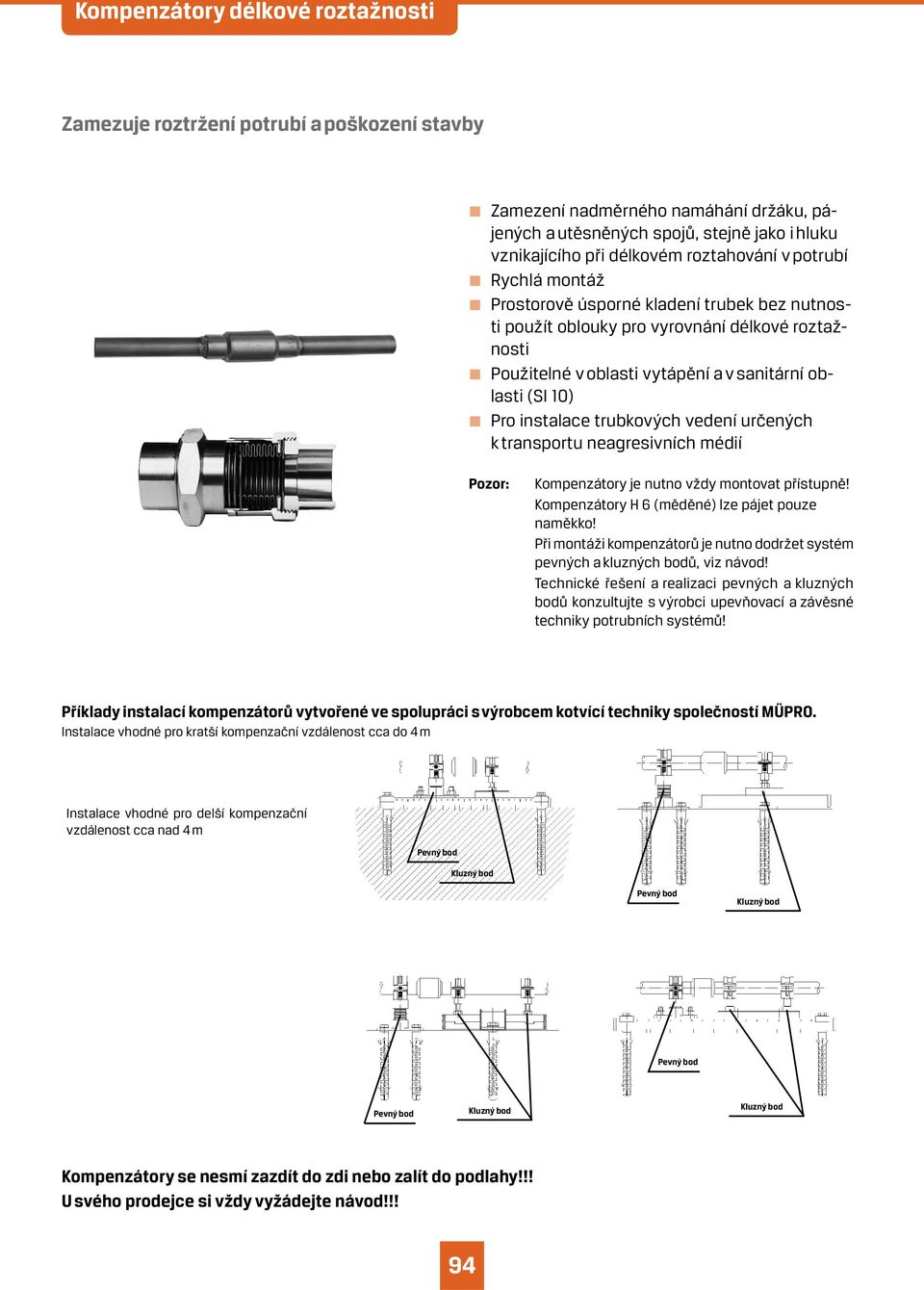 Kompenzátory délkové roztažnosti

Zamezuje roztržení potrubí a poškození stavby

Zamezení nadměrného namáhání držáku, pájených a utěsněných spojů, stejně jako i hluku vznikajícího při délkovém roztahování v potrubí
Rychlá montáž
Prostorově úsporné kladení trubek bez nutnosti použít oblouky pro vyrovnání délkové roztažnosti
Použitelné v oblasti vytápění a v sanitární oblasti (SI 10)
Pro instalace trubkových vedení určených k transportu neagresivních médií

Pozor: Kompenzátory je nutno vždy montovat přístupně!
Kompenzátory H 6 (měděné) lze pájet pouze naměkko!
Při montáži kompenzátorů je nutno dodržet systém pevných a kluzných bodů, viz návod!
Technické řešení a realizaci pevných a kluzných bodů konzultujte s výrobci upevňovací a závěsné techniky potrubních systémů!

Příklady instalací kompenzátorů vytvořené ve spolupráci s výrobcem kotvící techniky společností MÜPRO.
Instalace vhodné pro kratší kompenzační vzdálenost cca do 4 m

Instalace vhodné pro delší kompenzační vzdálenost cca nad 4 m

Pevný bod
Kluzný bod
Pevný bod
Kluzný bod
Pevný bod
Kluzný bod
Pevný bod
Kluzný bod

Kompenzátory se nesmí zazdít do zdi nebo zalít do podlahy!!!
U svého prodejce si vždy vyžádejte návod!!!

94